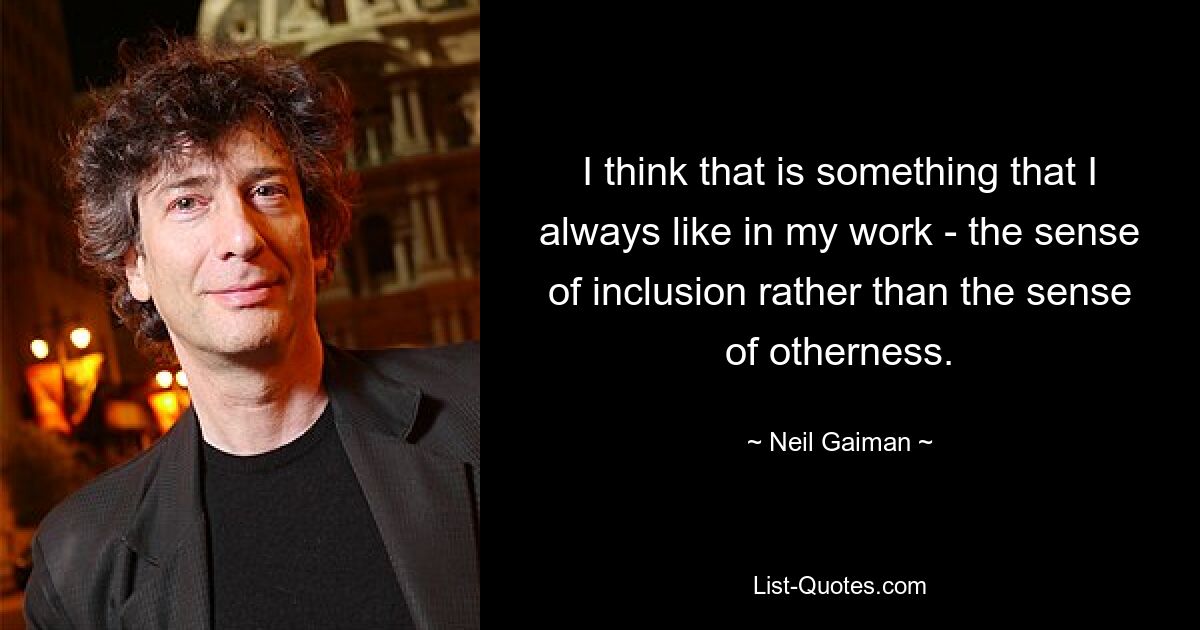 I think that is something that I always like in my work - the sense of inclusion rather than the sense of otherness.

~ Neil Gaiman ~

List-Quotes.com